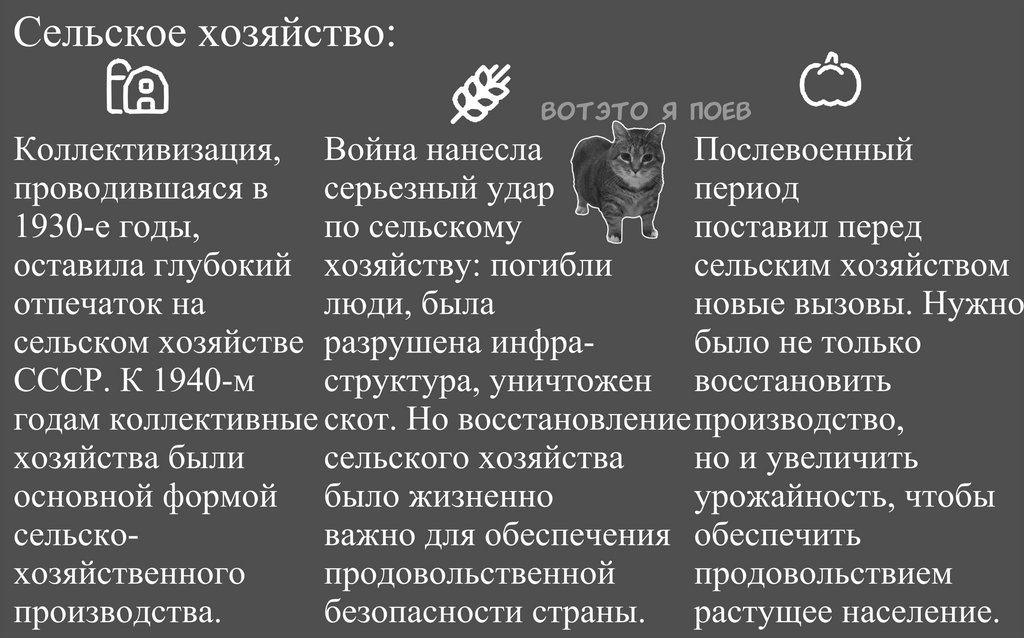 Сельское хозяйство:

ВОТЭТО Я ПОЕВ

Коллективизация, проводившаяся в 1930-е годы, оставила глубокий отпечаток на сельском хозяйстве СССР. К 1940-м годам коллективные хозяйства были основной формой сельскохозяйственного производства.

Война нанесла серьезный удар по сельскому хозяйству: погибли люди, была разрушена инфраструктура, уничтожен скот. Но восстановление сельского хозяйства было жизненно важно для обеспечения продовольственной безопасности страны.

Послевоенный период поставил перед сельским хозяйством новые вызовы. Нужно было не только восстановить производство, но и увеличить урожайность, чтобы обеспечить продовольствием растущее население.